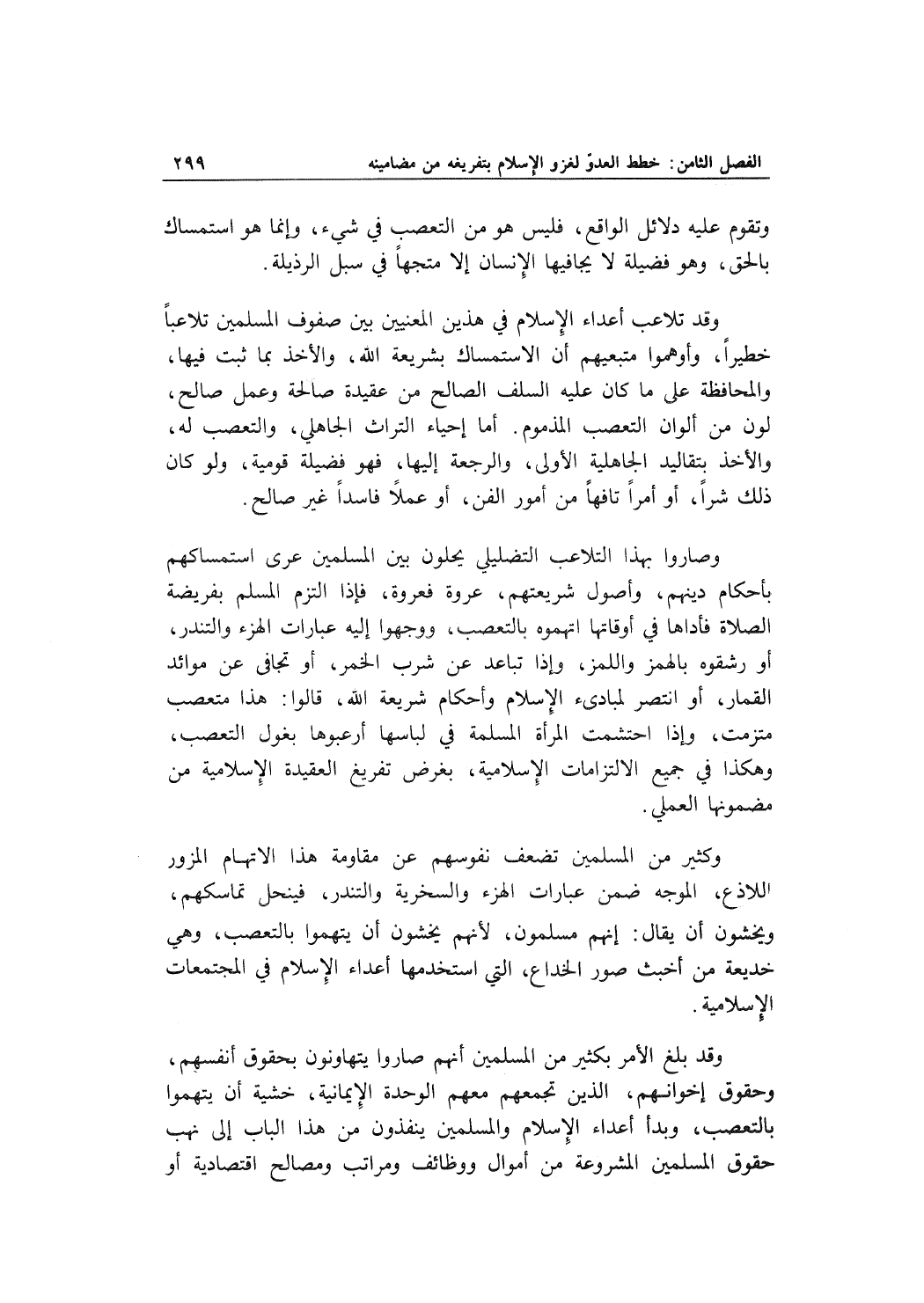 الفصل الثامن: خطط العدوّ لغزو الإسلام بتفريغه من مضامينه ٢٩٩

وتقوم عليه دلائل الواقع، فليس هو من التعصب في شيء، وإنما هو استمساك بالحق، وهو فضيلة لا يجافيها الإنسان إلا متجهاً في سبل الرذيلة.

وقد تلاعب أعداء الإسلام في هذين المعنيين بين صفوف المسلمين تلاعباً خطيراً، وأوهموا متبعيهم أن الاستمساك بشريعة الله، والأخذ بما ثبت فيها، والمحافظة على ما كان عليه السلف الصالح من عقيدة صالحة وعمل صالح، لون من ألوان التعصب المذموم. أما إحياء التراث الجاهلي، والتعصب له، والأخذ بتقاليد الجاهلية الأولى، والرجعة إليها، فهو فضيلة قومية، ولو كان ذلك شراً، أو أمراً تافهاً من أمور الفن، أو عملاً فاسداً غير صالح.

وصاروا بهذا التلاعب التضليلي يحلون بين المسلمين عرى استمساكهم بأحكام دينهم، وأصول شريعتهم، عروة فعروة، فإذا التزم المسلم بفريضة الصلاة فأداها في أوقاتها اتهموه بالتعصب، ووجهوا إليه عبارات الهزء والتندر، أو رشقوه بالهمز واللمز، وإذا تباعد عن شرب الخمر، أو تجافى عن موائد القمار، أو انتصر لمبادىء الإسلام وأحكام شريعة الله، قالوا: هذا متعصب متزمت، وإذا احتشمت المرأة المسلمة في لباسها أرعبوها بغول التعصب، وهكذا في جميع الالتزامات الإسلامية، بغرض تفريغ العقيدة الإسلامية من مضمونها العملي.

وكثير من المسلمين تضعف نفوسهم عن مقاومة هذا الاتهام المزور اللاذع، الموجه ضمن عبارات الهزء والسخرية والتندر، فينحل تماسكهم، ويخشون أن يقال: إنهم مسلمون، لأنهم يخشون أن يتهموا بالتعصب، وهي خديعة من أخبث صور الخداع، التي استخدمها أعداء الإسلام في المجتمعات الإسلامية.

وقد بلغ الأمر بكثير من المسلمين أنهم صاروا يتهاونون بحقوق أنفسهم، وحقوق إخوانهم، الذين تجمعهم معهم الوحدة الإيمانية، خشية أن يتهموا بالتعصب، وبدأ أعداء الإسلام والمسلمين ينفذون من هذا الباب إلى نهب حقوق المسلمين المشروعة من أموال ووظائف ومراتب ومصالح اقتصادية أو